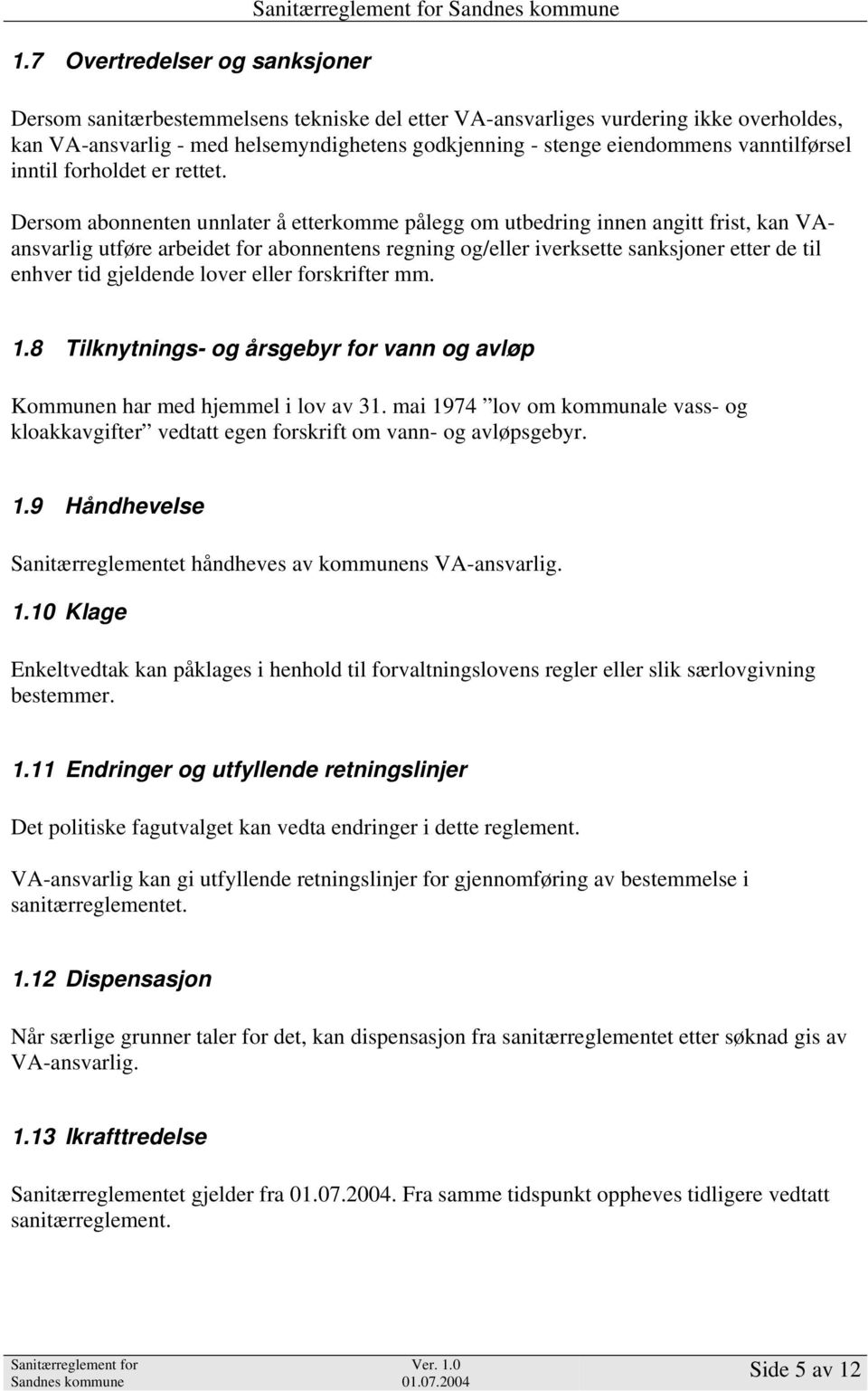 Sanitærreglement for Sandnes kommune

1.7 Overtredelser og sanksjoner

Dersom sanitærbestemmelsens tekniske del etter VA-ansvarliges vurdering ikke overholdes, kan VA-ansvarlig - med helsemyndighetens godkjenning - stenge eiendommens vanntilførsel inntil forholdet er rettet.

Dersom abonnenten unnlater å etterkomme pålegg om utbedring innen angitt frist, kan VA-ansvarlig utføre arbeidet for abonnentens regning og/eller iverksette sanksjoner etter de til enhver tid gjeldende lover eller forskrifter mm.

1.8 Tilknytnings- og årsgebyr for vann og avløp

Kommunen har med hjemmel i lov av 31. mai 1974 ”lov om kommunale vass- og kloakkavgifter” vedtatt egen forskrift om vann- og avløpsgebyr.

1.9 Håndhevelse

Sanitærreglementet håndheves av kommunens VA-ansvarlig.

1.10 Klage

Enkeltvedtak kan påklages i henhold til forvaltningslovens regler eller slik særlovgivning bestemmer.

1.11 Endringer og utfyllende retningslinjer

Det politiske fagutvalget kan vedta endringer i dette reglement.

VA-ansvarlig kan gi utfyllende retningslinjer for gjennomføring av bestemmelse i sanitærreglementet.

1.12 Dispensasjon

Når særlige grunner taler for det, kan dispensasjon fra sanitærreglementet etter søknad gis av VA-ansvarlig.

1.13 Ikrafttredelse

Sanitærreglementet gjelder fra 01.07.2004. Fra samme tidspunkt oppheves tidligere vedtatt sanitærreglement.

Sanitærreglement for Sandnes kommune
Ver. 1.0 01.07.2004
Side 5 av 12